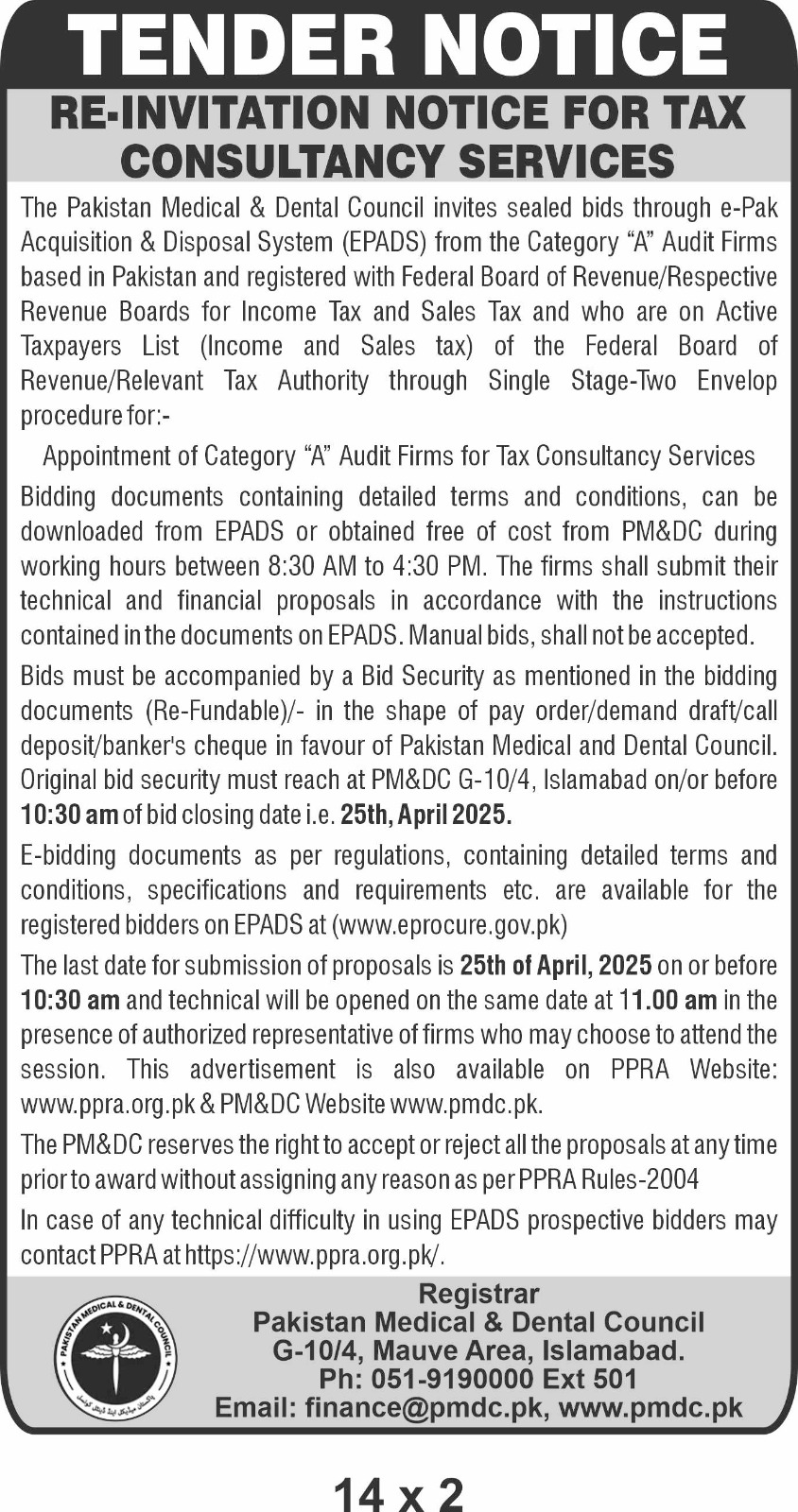 TENDER NOTICE

RE-INVITATION NOTICE FOR TAX CONSULTANCY SERVICES

The Pakistan Medical & Dental Council invites sealed bids through e-Pak Acquisition & Disposal System (EPADS) from the Category "A" Audit Firms based in Pakistan and registered with Federal Board of Revenue/Respective Revenue Boards for Income Tax and Sales Tax and who are on Active Taxpayers List (Income and Sales tax) of the Federal Board of Revenue/Relevant Tax Authority through Single Stage-Two Envelop procedure for:-

Appointment of Category "A" Audit Firms for Tax Consultancy Services

Bidding documents containing detailed terms and conditions, can be downloaded from EPADS or obtained free of cost from PM&DC during working hours between 8:30 AM to 4:30 PM. The firms shall submit their technical and financial proposals in accordance with the instructions contained in the documents on EPADS. Manual bids, shall not be accepted.

Bids must be accompanied by a Bid Security as mentioned in the bidding documents (Re-Fundable)/- in the shape of pay order/demand draft/call deposit/banker's cheque in favour of Pakistan Medical and Dental Council. Original bid security must reach at PM&DC G-10/4, Islamabad on/or before 10:30 am of bid closing date i.e. 25th, April 2025.

E-bidding documents as per regulations, containing detailed terms and conditions, specifications and requirements etc. are available for the registered bidders on EPADS at (www.eprocure.gov.pk)

The last date for submission of proposals is 25th of April, 2025 on or before 10:30 am and technical will be opened on the same date at 11.00 am in the presence of authorized representative of firms who may choose to attend the session. This advertisement is also available on PPRA Website: www.ppra.org.pk & PM&DC Website www.pmdc.pk.

The PM&DC reserves the right to accept or reject all the proposals at any time prior to award without assigning any reason as per PPRA Rules-2004

In case of any technical difficulty in using EPADS prospective bidders may contact PPRA at https://www.ppra.org.pk/.

PAKISTAN MEDICAL & DENTAL COUNCIL

Registrar
Pakistan Medical & Dental Council
G-10/4, Mauve Area, Islamabad.
Ph: 051-9190000 Ext 501
Email: finance@pmdc.pk, www.pmdc.pk

14 x 2